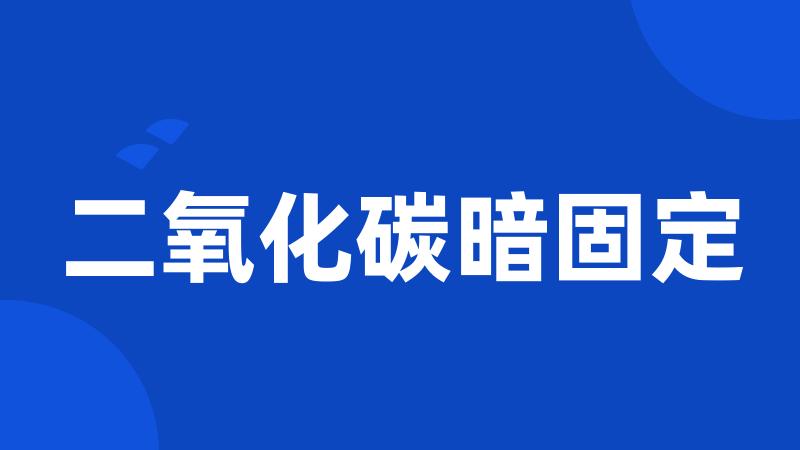 二氧化碳暗固定